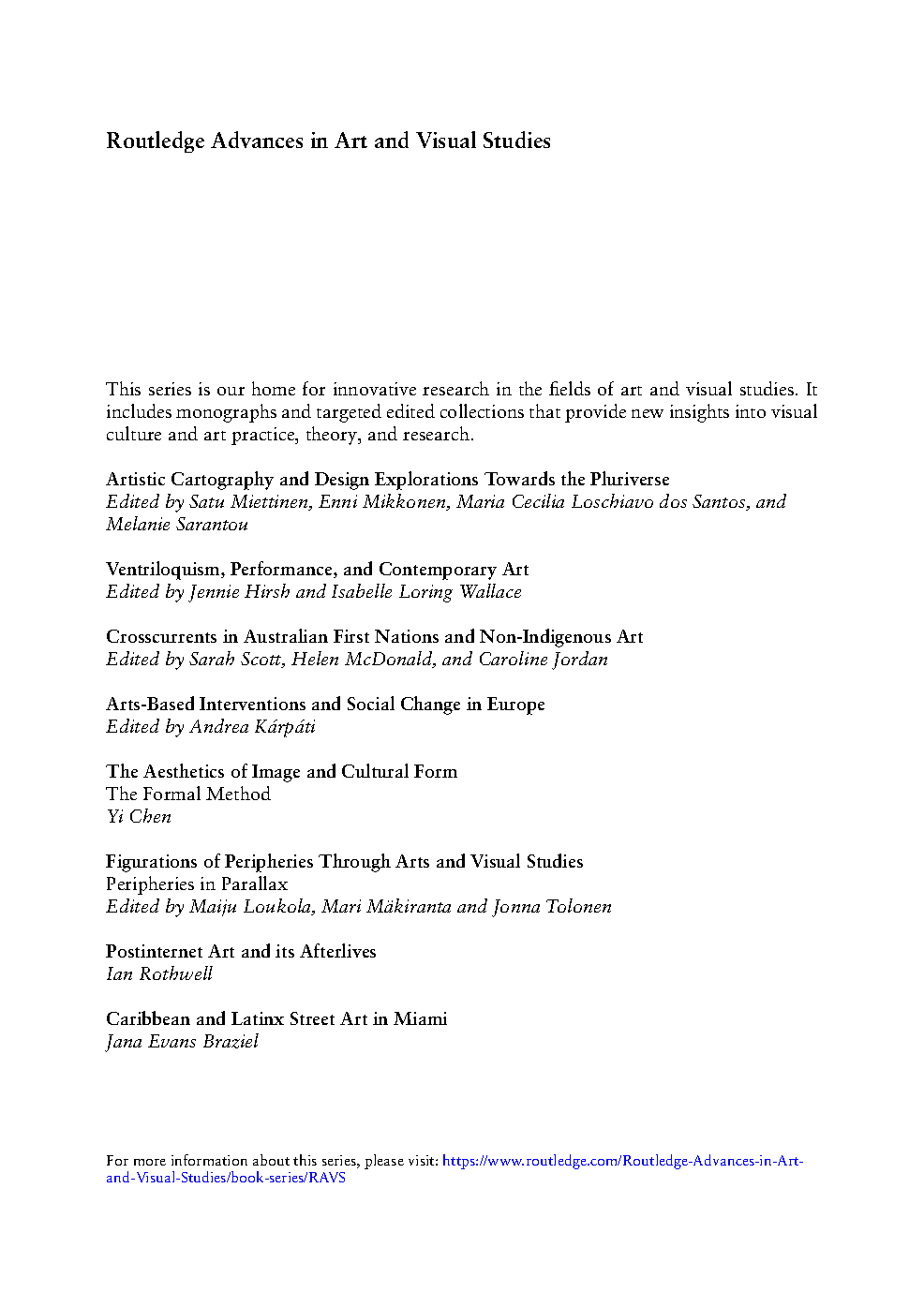 Routledge Advances in Art and Visual Studies

This series is our home for innovative research in the fields of art and visual studies. It includes monographs and targeted edited collections that provide new insights into visual culture and art practice, theory, and research.

Artistic Cartography and Design Explorations Towards the Pluriverse
Edited by Satu Miettinen, Enni Mikkonen, Maria Cecilia Loschiavo dos Santos, and Melanie Sarantou

Ventriloquism, Performance, and Contemporary Art
Edited by Jennie Hirsh and Isabelle Loring Wallace

Crosscurrents in Australian First Nations and Non-Indigenous Art
Edited by Sarah Scott, Helen McDonald, and Caroline Jordan

Arts-Based Interventions and Social Change in Europe
Edited by Andrea Kárpáti

The Aesthetics of Image and Cultural Form
The Formal Method
Yi Chen

Figurations of Peripheries Through Arts and Visual Studies
Peripheries in Parallax
Edited by Maiju Loukola, Mari Mäkiranta and Jonna Tolonen

Postinternet Art and its Afterlives
Ian Rothwell

Caribbean and Latinx Street Art in Miami
Jana Evans Braziel

For more information about this series, please visit: https://www.routledge.com/Routledge-Advances-in-Art-and-Visual-Studies/book-series/RAVS